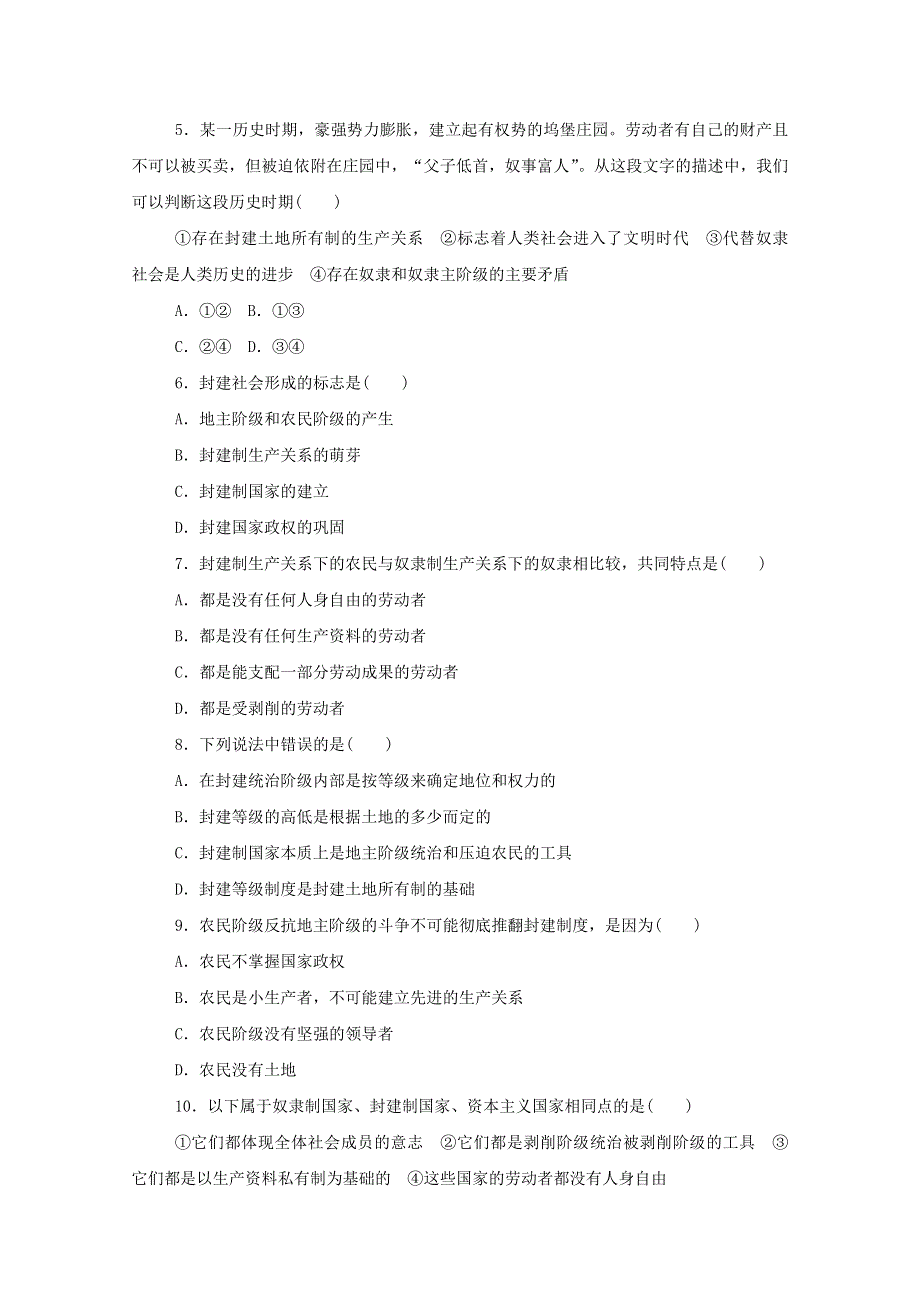 5．某一历史时期，豪强势力膨胀，建立起有权势的坞堡庄园。劳动者有自己的财产且不可以被买卖，但被迫依附在庄园中，“父子低首，奴事富人”。从这段文字的描述中，我们可以判断这段历史时期(　　)

①存在封建土地所有制的生产关系　②标志着人类社会进入了文明时代　③代替奴隶社会是人类历史的进步　④存在奴隶和奴隶主阶级的主要矛盾

A．①②　B．①③

C．②④　D．③④

6．封建社会形成的标志是(　　)

A．地主阶级和农民阶级的产生

B．封建制生产关系的萌芽

C．封建制国家的建立

D．封建国家政权的巩固

7．封建制生产关系下的农民与奴隶制生产关系下的奴隶相比较，共同特点是(　　)

A．都是没有任何人身自由的劳动者

B．都是没有任何生产资料的劳动者

C．都是能支配一部分劳动成果的劳动者

D．都是受剥削的劳动者

8．下列说法中错误的是(　　)

A．在封建统治阶级内部是按等级来确定地位和权力的

B．封建等级的高低是根据土地的多少而定的

C．封建制国家本质上是地主阶级统治和压迫农民的工具

D．封建等级制度是封建土地所有制的基础

9．农民阶级反抗地主阶级的斗争不可能彻底推翻封建制度，是因为(　　)

A．农民不掌握国家政权

B．农民是小生产者，不可能建立先进的生产关系

C．农民阶级没有坚强的领导者

D．农民没有土地

10．以下属于奴隶制国家、封建制国家、资本主义国家相同点的是(　　)

①它们都体现全体社会成员的意志　②它们都是剥削阶级统治被剥削阶级的工具　③它们都是以生产资料私有制为基础的　④这些国家的劳动者都没有人身自由